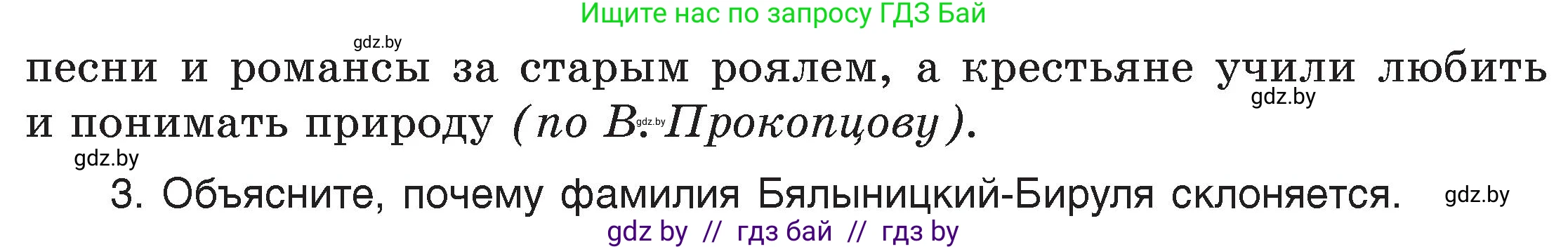 Ищите нас по запросу ГДЗ Бай

gdz.by

песни и романсы за старым роялем, а крестьяне учили любить и понимать природу (по В. Прокопцову).

gdz.by

gdz.by

gdz.by

3. Объясните, почему фамилия Бялыницкий-Бируля склоняется.

gdz.by

gdz by // гдз бай // гдз by